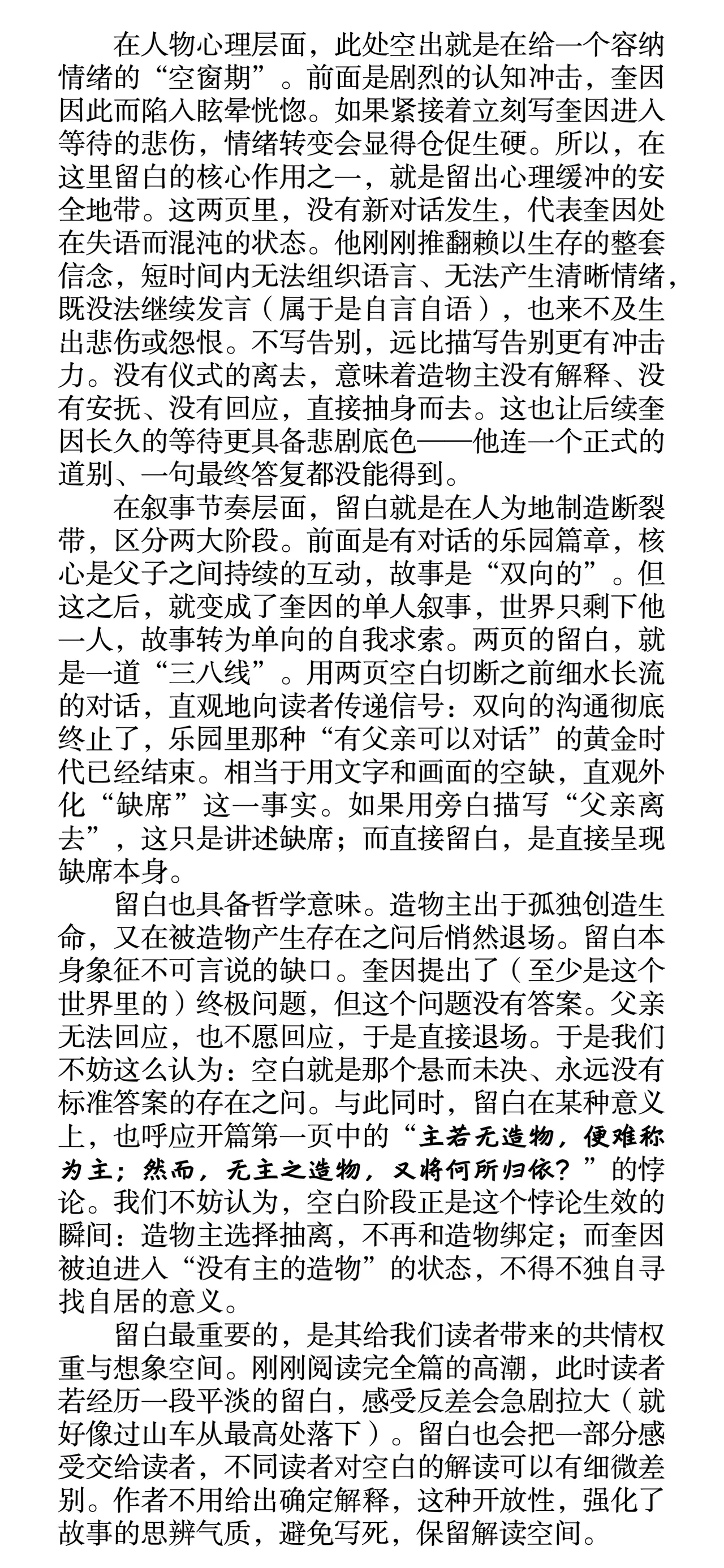 在人物心理层面，此处空出就是在给一个容纳情绪的“空窗期”。前面是剧烈的认知冲击，奎因因此而陷入眩晕恍惚。如果紧接着立刻写奎因进入等待的悲伤，情绪转变会显得仓促生硬。所以，在这里留白的核心作用之一，就是留出心理缓冲的安全地带。这两页里，没有新对话发生，代表奎因处在失语而混沌的状态。他刚刚推翻赖以生存的整套信念，短时间内无法组织语言、无法产生清晰情绪，既没法继续发言（属于是自言自语），也来不及生出悲伤或怨恨。不写告别，远比描写告别更有冲击力。没有仪式的离去，意味着造物主没有解释、没有安抚、没有回应，直接抽身而去。这也让后续奎因长久的等待更具备悲剧底色——他连一个正式的道别、一句最终答复都没能得到。

在叙事节奏层面，留白就是在人为地制造断裂带，区分两大阶段。前面是有对话的乐园篇章，核心是父子之间持续的互动，故事是“双向的”。但这之后，就变成了奎因的单人叙事，世界只剩下他一人，故事转为单向的自我求索。两页的留白，就是一道“三八线”。用两页空白切断之前细水长流的对话，直观地向读者传递信号：双向的沟通彻底终止了，乐园里那种“有父亲可以对话”的黄金时代已经结束。相当于用文字和画面的空缺，直观外化“缺席”这一事实。如果用旁白描写“父亲离去”，这只是讲述缺席；而直接留白，是直接呈现缺席本身。

留白也具备哲学意味。造物主出于孤独创造生命，又在被造物产生存在之问后悄然退场。留白本身象征不可言说的缺口。奎因提出了（至少是这个世界里的）终极问题，但这个问题没有答案。父亲无法回应，也不愿回应，于是直接退场。于是我们不妨这么认为：空白就是那个悬而未决、永远没有标准答案的存在之问。与此同时，留白在某种意义上，也呼应开篇第一页中的“主若无造物，便难称为主；然而，无主之造物，又将何所归依？”的悖论。我们不妨认为，空白阶段正是这个悖论生效的瞬间：造物主选择抽离，不再和造物绑定；而奎因被迫进入“没有主的造物”的状态，不得不独自寻找自居的意义。

留白最重要的，是其给我们读者带来的共情权重与想象空间。刚刚阅读完全篇的高潮，此时读者若经历一段平淡的留白，感受反差会急剧拉大（就好像过山车从最高处落下）。留白也会把一部分感受交给读者，不同读者对空白的解读可以有细微差别。作者不用给出确定解释，这种开放性，强化了故事的思辨气质，避免写死，保留解读空间。